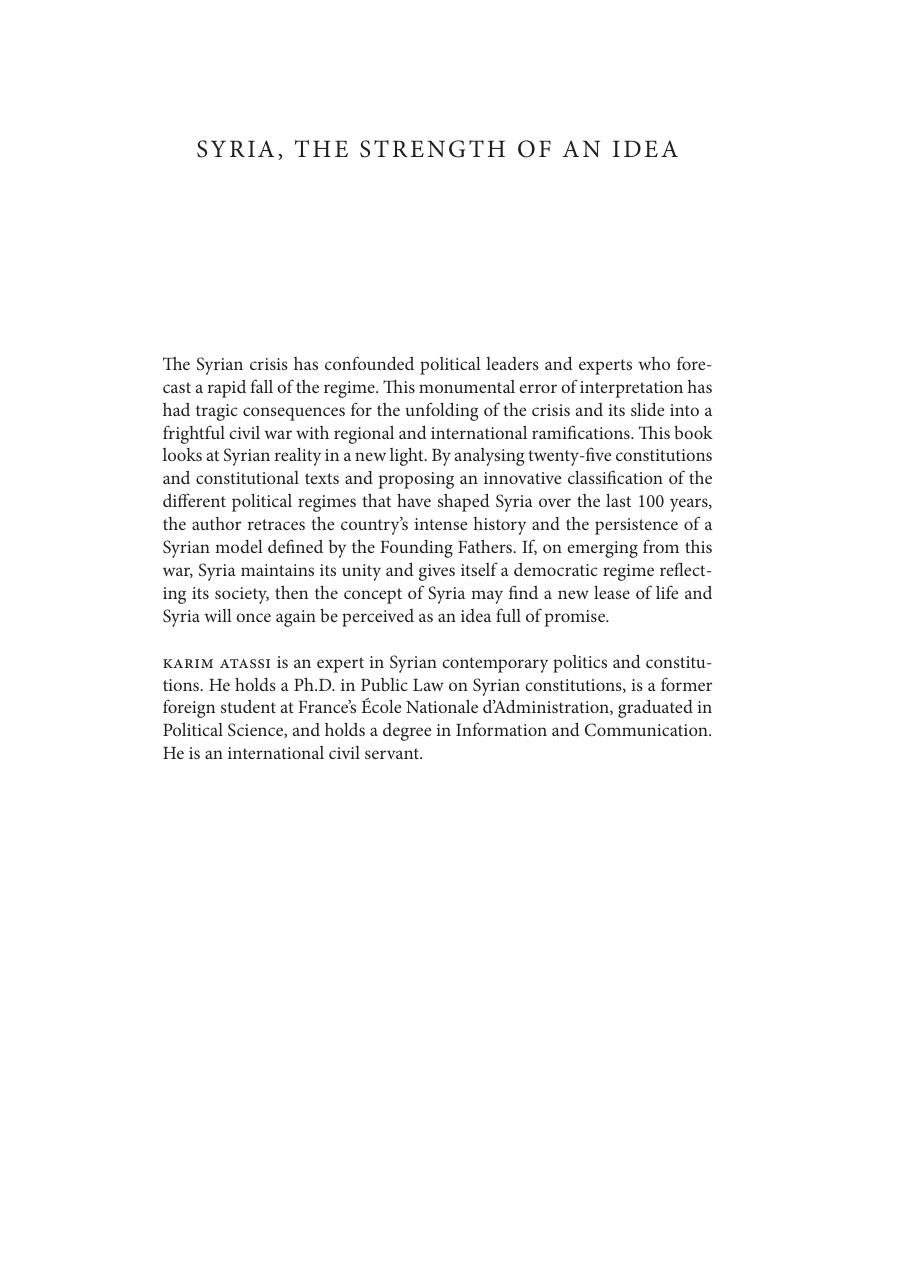 SYRIA, THE STRENGTH OF AN IDEA

The Syrian crisis has confounded political leaders and experts who forecast a rapid fall of the regime. This monumental error of interpretation has had tragic consequences for the unfolding of the crisis and its slide into a frightful civil war with regional and international ramifications. This book looks at Syrian reality in a new light. By analysing twenty-five constitutions and constitutional texts and proposing an innovative classification of the different political regimes that have shaped Syria over the last 100 years, the author retraces the country's intense history and the persistence of a Syrian model defined by the Founding Fathers. If, on emerging from this war, Syria maintains its unity and gives itself a democratic regime reflecting its society, then the concept of Syria may find a new lease of life and Syria will once again be perceived as an idea full of promise.

KARIM ATASSI is an expert in Syrian contemporary politics and constitutions. He holds a Ph.D. in Public Law on Syrian constitutions, is a former foreign student at France's École Nationale d'Administration, graduated in Political Science, and holds a degree in Information and Communication. He is an international civil servant.